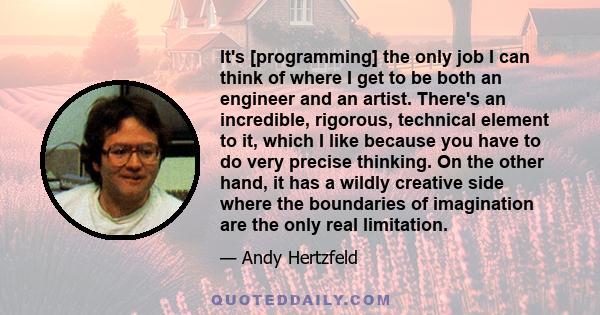 It's [programming] the only job I can think of where I get to be both an engineer and an artist. There's an incredible, rigorous, technical element to it, which I like because you have to do very precise thinking. On the other hand, it has a wildly creative side where the boundaries of imagination are the only real limitation.

— Andy Hertzfeld

QUOTEDDAILY.COM